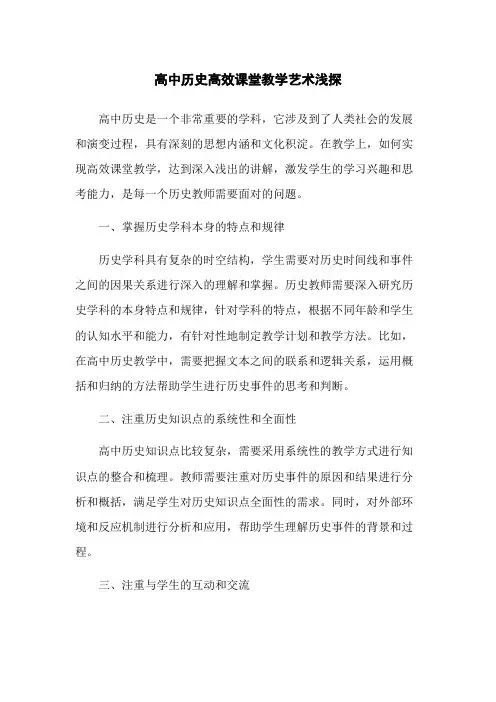 高中历史高效课堂教学艺术浅探

高中历史是一个非常重要的学科，它涉及到了人类社会的发展和演变过程，具有深刻的思想内涵和文化积淀。在教学上，如何实现高效课堂教学，达到深入浅出的讲解，激发学生的学习兴趣和思考能力，是每一个历史教师需要面对的问题。

一、掌握历史学科本身的特点和规律

历史学科具有复杂的时空结构，学生需要对历史时间线和事件之间的因果关系进行深入的理解和掌握。历史教师需要深入研究历史学科的本身特点和规律，针对学科的特点，根据不同年龄和学生的认知水平和能力，有针对性地制定教学计划和教学方法。比如，在高中历史教学中，需要把握文本之间的联系和逻辑关系，运用概括和归纳的方法帮助学生进行历史事件的思考和判断。

二、注重历史知识点的系统性和全面性

高中历史知识点比较复杂，需要采用系统性的教学方式进行知识点的整合和梳理。教师需要注重对历史事件的原因和结果进行分析和概括，满足学生对历史知识点全面性的需求。同时，对外部环境和反应机制进行分析和应用，帮助学生理解历史事件的背景和过程。

三、注重与学生的互动和交流